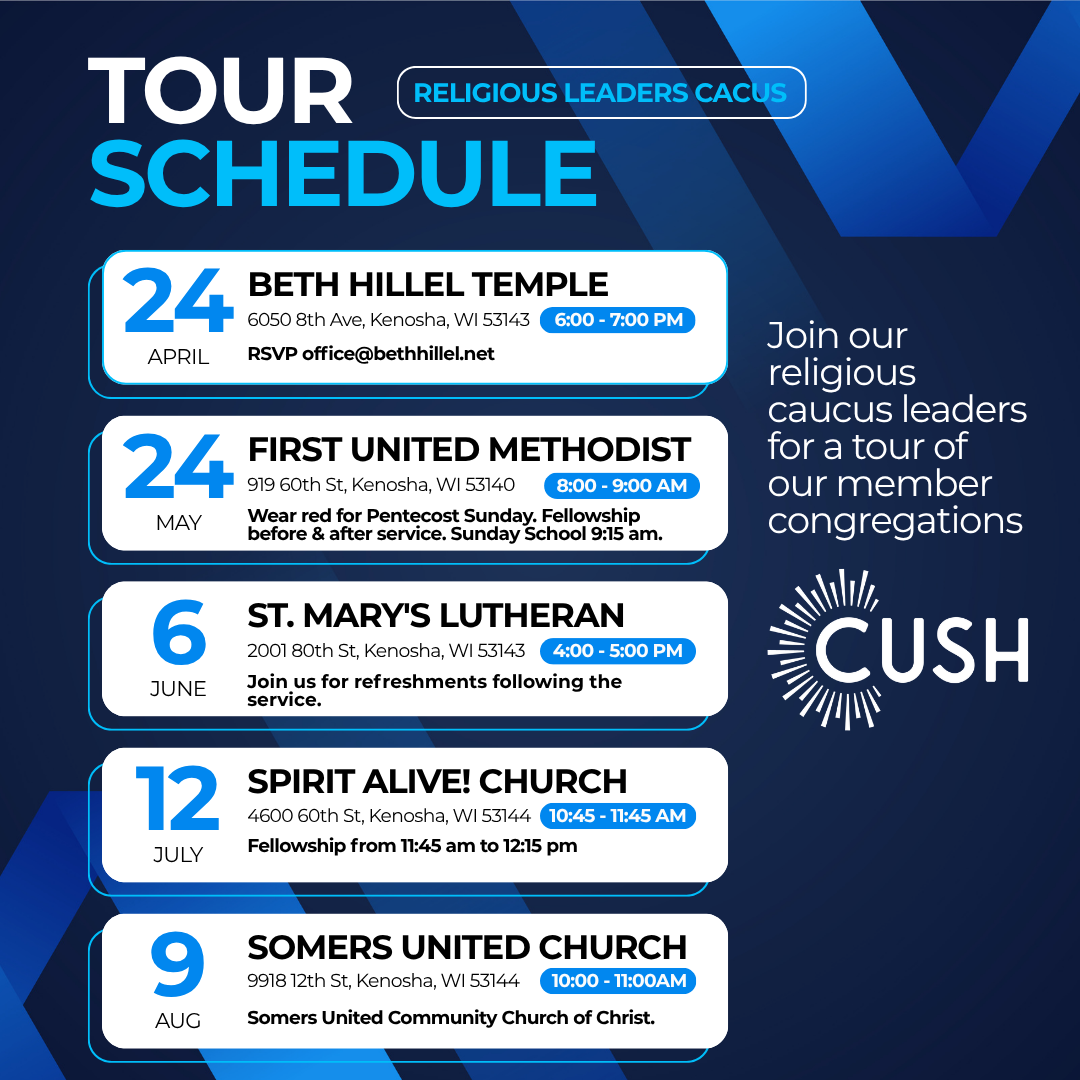 TOUR SCHEDULE

RELIGIOUS LEADERS CACUS

24
APRIL
BETH HILLEL TEMPLE
6050 8th Ave, Kenosha, WI 53143
6:00 - 7:00 PM
RSVP office@bethhillel.net

24
MAY
FIRST UNITED METHODIST
919 60th St, Kenosha, WI 53140
8:00 - 9:00 AM
Wear red for Pentecost Sunday. Fellowship before & after service. Sunday School 9:15 am.

6
JUNE
ST. MARY'S LUTHERAN
2001 80th St, Kenosha, WI 53143
4:00 - 5:00 PM
Join us for refreshments following the service.

12
JULY
SPIRIT ALIVE! CHURCH
4600 60th St, Kenosha, WI 53144
10:45 - 11:45 AM
Fellowship from 11:45 am to 12:15 pm

9
AUG
SOMERS UNITED CHURCH
9918 12th St, Kenosha, WI 53144
10:00 - 11:00AM
Somers United Community Church of Christ.

Join our religious caucus leaders for a tour of our member congregations

CUSH